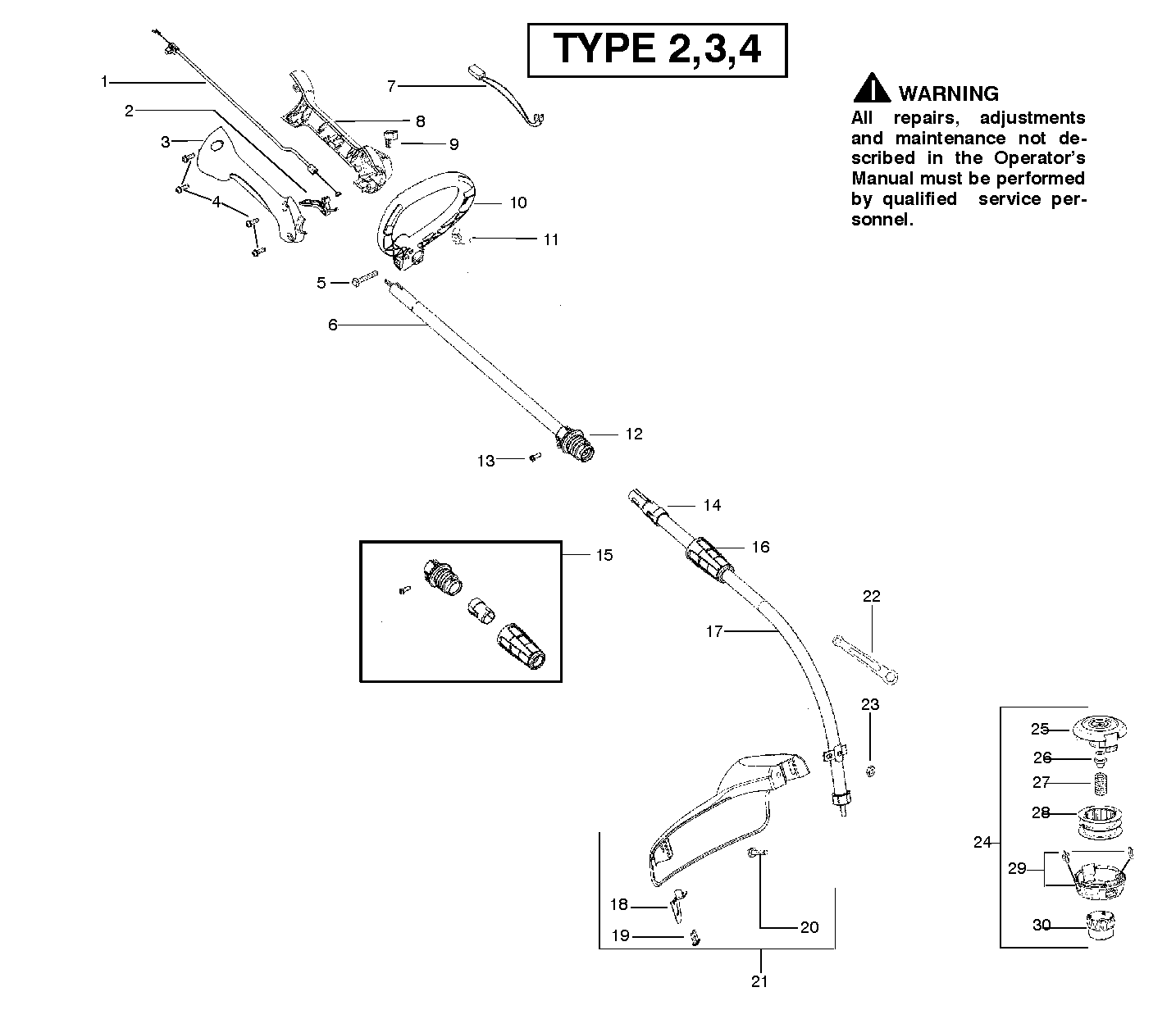 TYPE 2,3,4

WARNING
All repairs, adjustments and maintenance not described in the Operator's Manual must be performed by qualified service personnel.

1
2
3
4
5
6
7
8
9
10
11
12
13
14
15
16
17
18
19
20
21
22
23
24
25
26
27
28
29
30